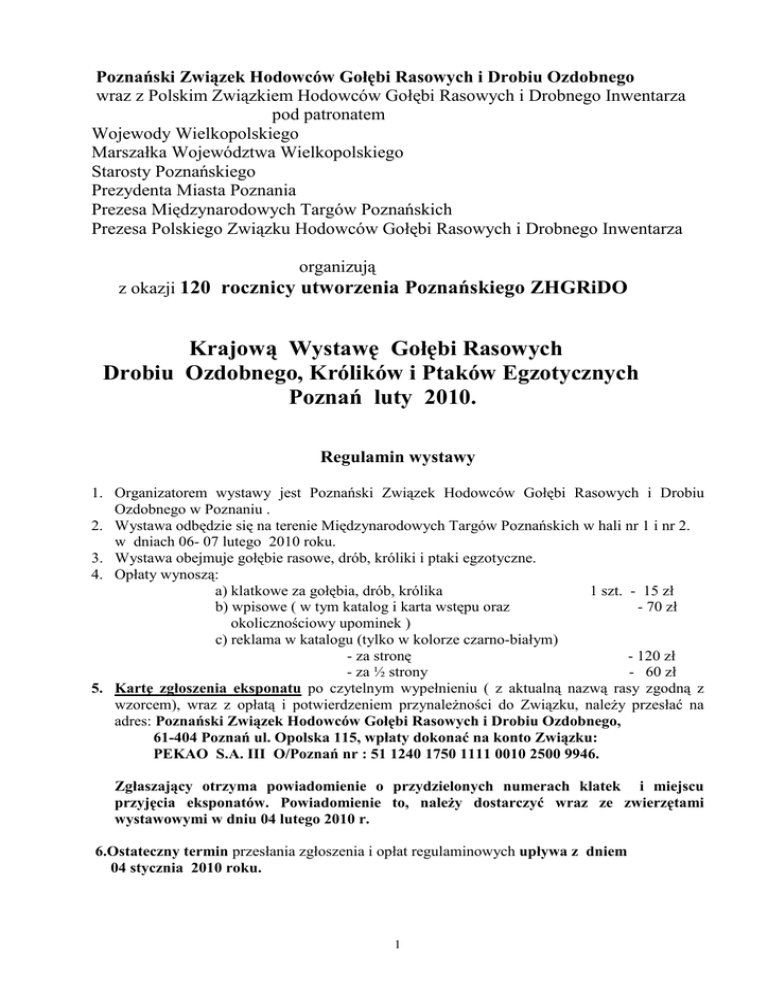 Poznański Związek Hodowców Gołębi Rasowych i Drobiu Ozdobnego
wraz z Polskim Związkiem Hodowców Gołębi Rasowych i Drobnego Inwentarza
pod patronatem
Wojewody Wielkopolskiego
Marszałka Województwa Wielkopolskiego
Starosty Poznańskiego
Prezydenta Miasta Poznania
Prezesa Międzynarodowych Targów Poznańskich
Prezesa Polskiego Związku Hodowców Gołębi Rasowych i Drobnego Inwentarza

organizują
z okazji 120 rocznicy utworzenia Poznańskiego ZHGRiDO

Krajową Wystawę Gołębi Rasowych
Drobiu Ozdobnego, Królików i Ptaków Egzotycznych
Poznań luty 2010.

Regulamin wystawy

1. Organizatorem wystawy jest Poznański Związek Hodowców Gołębi Rasowych i Drobiu Ozdobnego w Poznaniu .
2. Wystawa odbędzie się na terenie Międzynarodowych Targów Poznańskich w hali nr 1 i nr 2. w dniach 06- 07 lutego 2010 roku.
3. Wystawa obejmuje gołębie rasowe, drób, króliki i ptaki egzotyczne.
4. Opłaty wynoszą:
a) klatkowe za gołębia, drób, królika 1 szt. - 15 zł
b) wpisowe ( w tym katalog i karta wstępu oraz okolicznościowy upominek ) - 70 zł
c) reklama w katalogu (tylko w kolorze czarno-białym)
- za stronę - 120 zł
- za ½ strony - 60 zł
5. Kartę zgłoszenia eksponatu po czytelnym wypełnieniu ( z aktualną nazwą rasy zgodną z wzorcem), wraz z opłatą i potwierdzeniem przynależności do Związku, należy przesłać na adres: Poznański Związek Hodowców Gołębi Rasowych i Drobiu Ozdobnego,
61-404 Poznań ul. Opolska 115, wpłaty dokonać na konto Związku:
PEKAO S.A. III O/Poznań nr : 51 1240 1750 1111 0010 2500 9946.

Zgłaszający otrzyma powiadomienie o przydzielonych numerach klatek i miejscu przyjęcia eksponatów. Powiadomienie to, należy dostarczyć wraz ze zwierzętami wystawowymi w dniu 04 lutego 2010 r.

6.Ostateczny termin przesłania zgłoszenia i opłat regulaminowych upływa z dniem 04 stycznia 2010 roku.

1